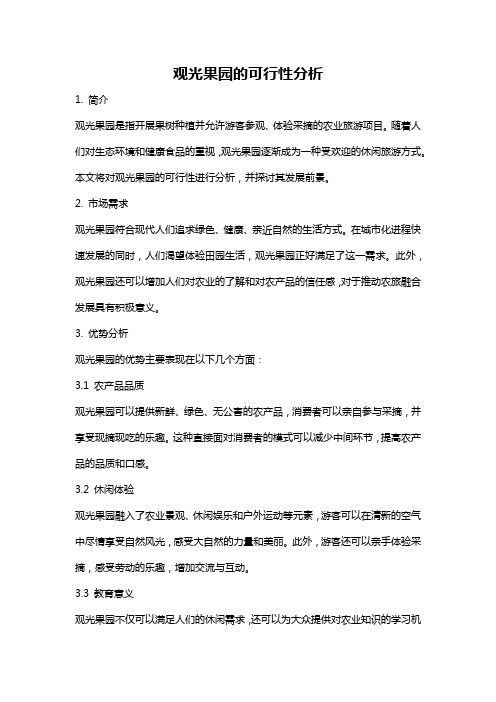 观光果园的可行性分析

1. 简介

观光果园是指开展果树种植并允许游客参观、体验采摘的农业旅游项目。随着人们对生态环境和健康食品的重视，观光果园逐渐成为一种受欢迎的休闲旅游方式。本文将对观光果园的可行性进行分析，并探讨其发展前景。

2. 市场需求

观光果园符合现代人们追求绿色、健康、亲近自然的生活方式。在城市化进程快速发展的同时，人们渴望体验田园生活，观光果园正好满足了这一需求。此外，观光果园还可以增加人们对农业的了解和对农产品的信任感，对于推动农旅融合发展具有积极意义。

3. 优势分析

观光果园的优势主要表现在以下几个方面：

3.1 农产品品质

观光果园可以提供新鲜、绿色、无公害的农产品，消费者可以亲自参与采摘，并享受现摘现吃的乐趣。这种直接面对消费者的模式可以减少中间环节，提高农产品的品质和口感。

3.2 休闲体验

观光果园融入了农业景观、休闲娱乐和户外运动等元素，游客可以在清新的空气中尽情享受自然风光，感受大自然的力量和美丽。此外，游客还可以亲手体验采摘，感受劳动的乐趣，增加交流与互动。

3.3 教育意义

观光果园不仅可以满足人们的休闲需求，还可以为大众提供对农业知识的学习机